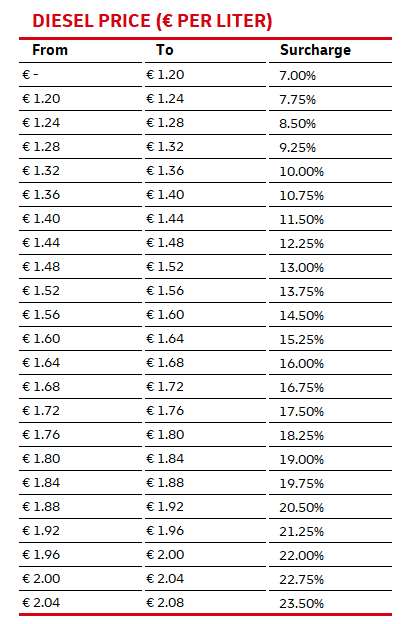 DIESEL PRICE (€ PER LITER)

| From | To | Surcharge |
|---|---|---|
| € - | € 1.20 | 7.00% |
| € 1.20 | € 1.24 | 7.75% |
| € 1.24 | € 1.28 | 8.50% |
| € 1.28 | € 1.32 | 9.25% |
| € 1.32 | € 1.36 | 10.00% |
| € 1.36 | € 1.40 | 10.75% |
| € 1.40 | € 1.44 | 11.50% |
| € 1.44 | € 1.48 | 12.25% |
| € 1.48 | € 1.52 | 13.00% |
| € 1.52 | € 1.56 | 13.75% |
| € 1.56 | € 1.60 | 14.50% |
| € 1.60 | € 1.64 | 15.25% |
| € 1.64 | € 1.68 | 16.00% |
| € 1.68 | € 1.72 | 16.75% |
| € 1.72 | € 1.76 | 17.50% |
| € 1.76 | € 1.80 | 18.25% |
| € 1.80 | € 1.84 | 19.00% |
| € 1.84 | € 1.88 | 19.75% |
| € 1.88 | € 1.92 | 20.50% |
| € 1.92 | € 1.96 | 21.25% |
| € 1.96 | € 2.00 | 22.00% |
| € 2.00 | € 2.04 | 22.75% |
| € 2.04 | € 2.08 | 23.50% |